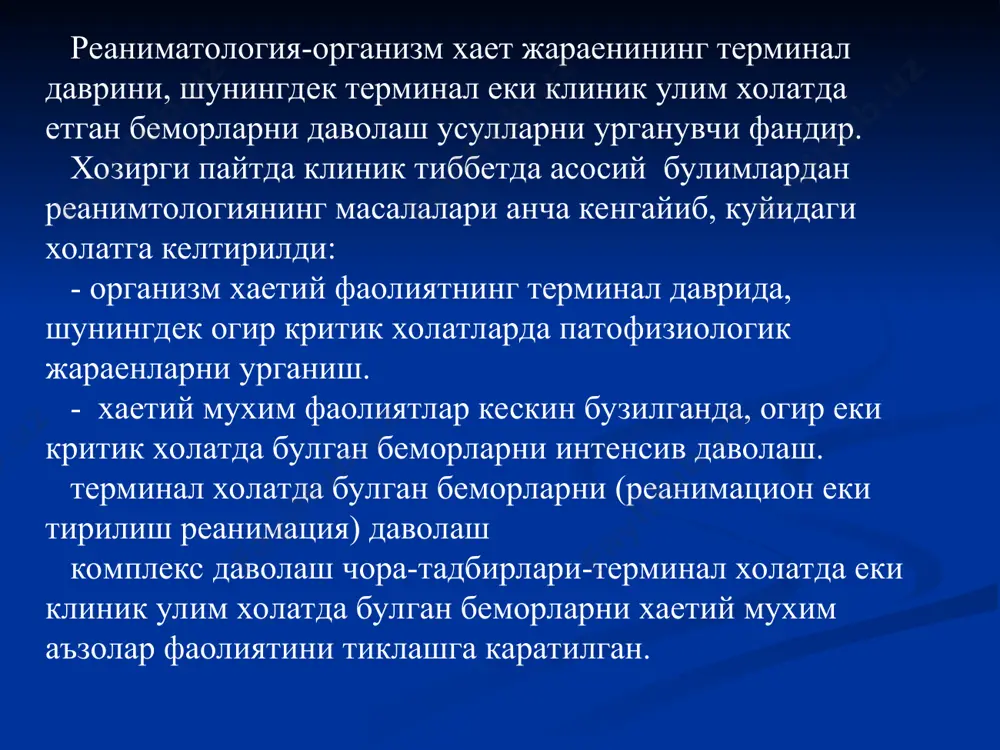 Реаниматология-организм хает жараенининг терминал даврини, шунингдек терминал еки клиник улим холатда етган беморларни даволаш усулларни урганувчи фандир.

Хозирги пайтда клиник тиббетда асосий булимлардан реанимтологиянинг масалалари анча кенгайиб, куйидаги холатга келтирилди:

- организм хаетий фаолиятнинг терминал даврида, шунингдек огир критик холатларда патофизиологик жараенларни урганиш.

- хаетий мухим фаолиятлар кескин бузилганда, огир еки критик холатда булган беморларни интенсив даволаш.

терминал холатда булган беморларни (реанимацион еки тирилиш реанимация) даволаш

комплекс даволаш чора-тадбирлари-терминал холатда еки клиник улим холатда булган беморларни хаетий мухим аъзолар фаолиятини тиклашга каратилган.